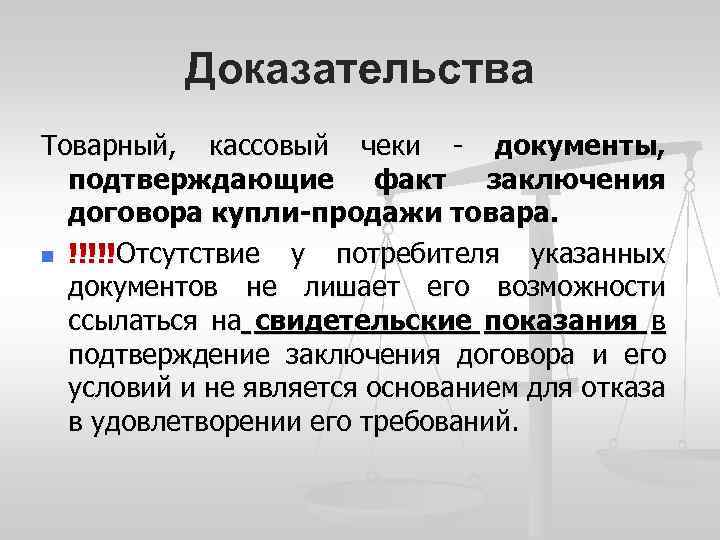 Доказательства

Товарный, кассовый чеки - документы, подтверждающие факт заключения договора купли-продажи товара.

!!!!!Отсутствие у потребителя указанных документов не лишает его возможности ссылаться на свидетельские показания в подтверждение заключения договора и его условий и не является основанием для отказа в удовлетворении его требований.